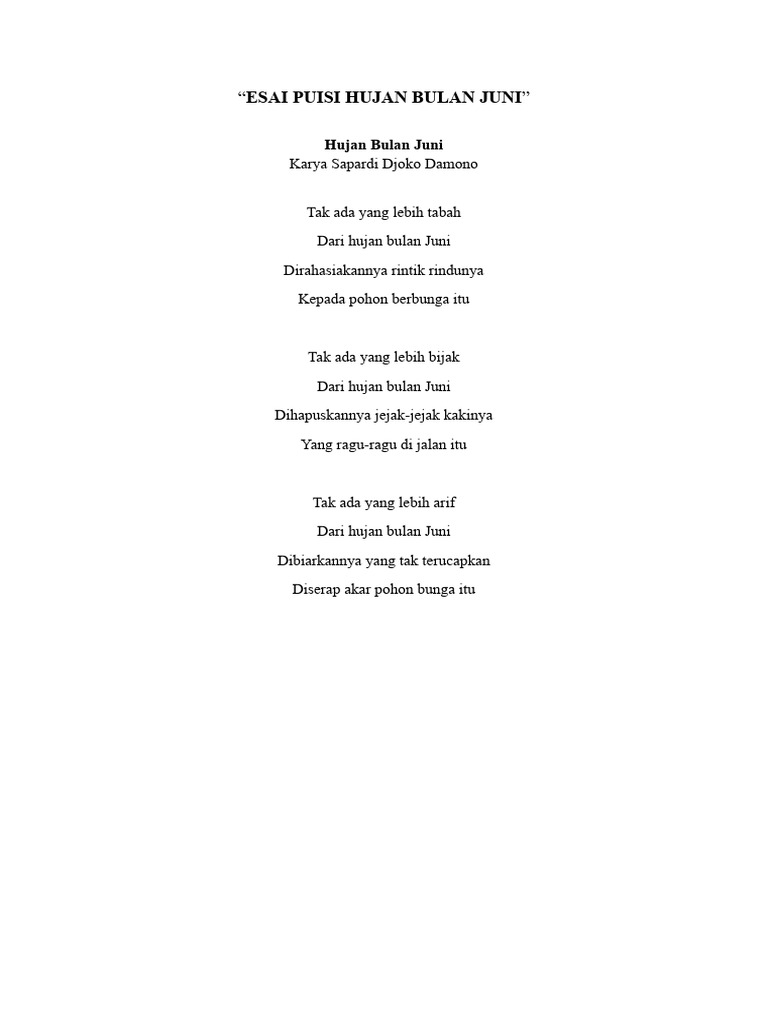 “ESAI PUISI HUJAN BULAN JUNI”

Hujan Bulan Juni
Karya Sapardi Djoko Damono

Tak ada yang lebih tabah
Dari hujan bulan Juni
Dirahasiakannya rintik rindunya
Kepada pohon berbunga itu

Tak ada yang lebih bijak
Dari hujan bulan Juni
Dihapuskannya jejak-jejak kakinya
Yang ragu-ragu di jalan itu

Tak ada yang lebih arif
Dari hujan bulan Juni
Dibiarkannya yang tak terucapkan
Diserap akar pohon bunga itu